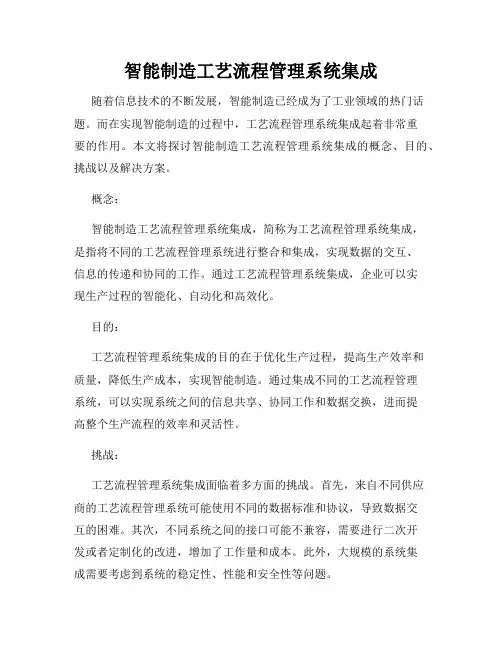 智能制造工艺流程管理系统集成

随着信息技术的不断发展，智能制造已经成为了工业领域的热门话题。而在实现智能制造的过程中，工艺流程管理系统集成起着非常重要的作用。本文将探讨智能制造工艺流程管理系统集成的概念、目的、挑战以及解决方案。

概念：

智能制造工艺流程管理系统集成，简称为工艺流程管理系统集成，是指将不同的工艺流程管理系统进行整合和集成，实现数据的交互、信息的传递和协同的工作。通过工艺流程管理系统集成，企业可以实现生产过程的智能化、自动化和高效化。

目的：

工艺流程管理系统集成的目的在于优化生产过程，提高生产效率和质量，降低生产成本，实现智能制造。通过集成不同的工艺流程管理系统，可以实现系统之间的信息共享、协同工作和数据交换，进而提高整个生产流程的效率和灵活性。

挑战：

工艺流程管理系统集成面临着多方面的挑战。首先，来自不同供应商的工艺流程管理系统可能使用不同的数据标准和协议，导致数据交互的困难。其次，不同系统之间的接口可能不兼容，需要进行二次开发或者定制化的改进，增加了工作量和成本。此外，大规模的系统集成需要考虑到系统的稳定性、性能和安全性等问题。